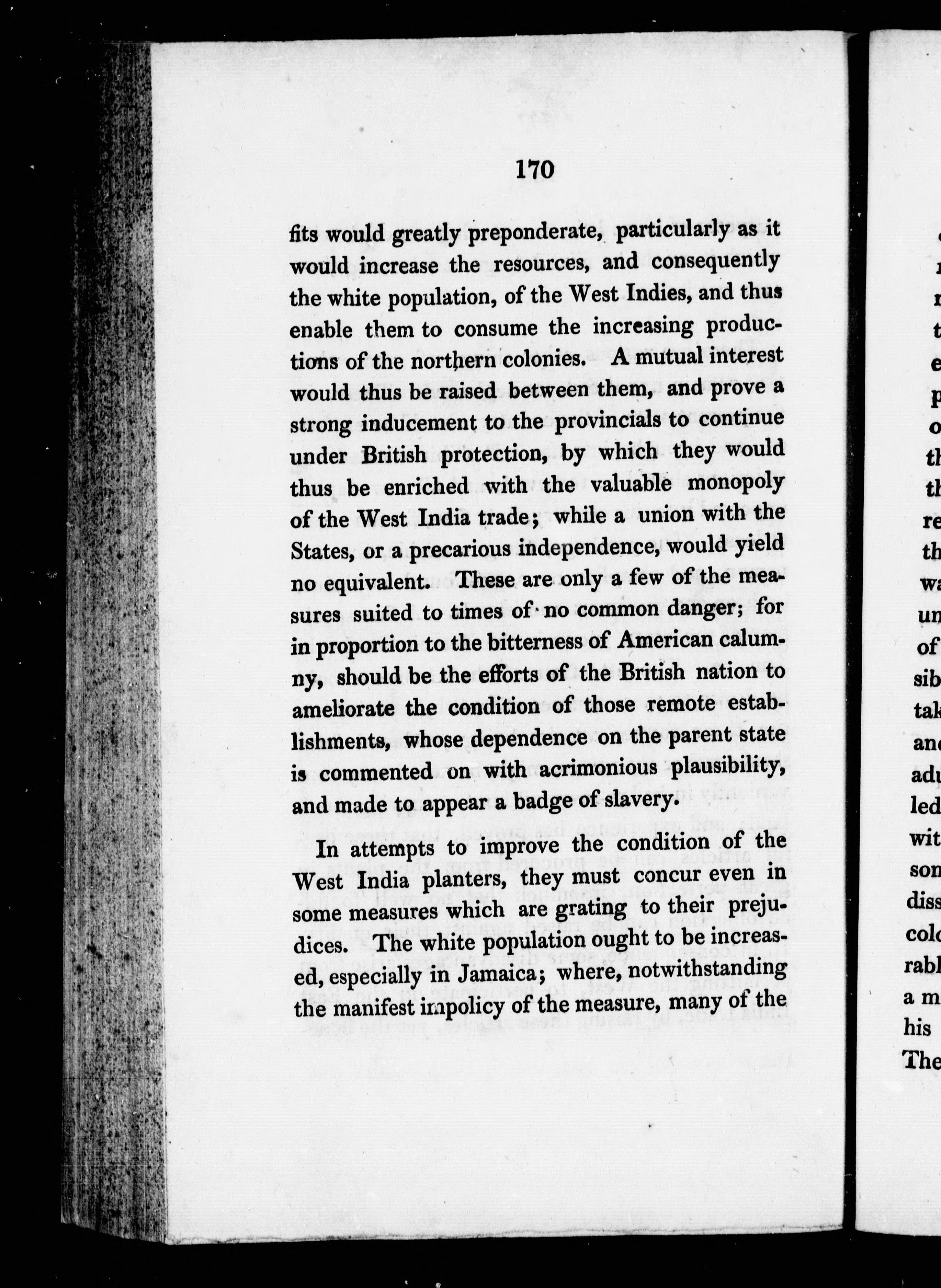 170

fits would greatly preponderate, particularly as it would increase the resources, and consequently the white population, of the West Indies, and thus enable them to consume the increasing productions of the northern colonies. A mutual interest would thus be raised between them, and prove a strong inducement to the provincials to continue under British protection, by which they would thus be enriched with the valuable monopoly of the West India trade; while a union with the States, or a precarious independence, would yield no equivalent. These are only a few of the measures suited to times of no common danger; for in proportion to the bitterness of American calumny, should be the efforts of the British nation to ameliorate the condition of those remote establishments, whose dependence on the parent state is commented on with acrimonious plausibility, and made to appear a badge of slavery.

In attempts to improve the condition of the West India planters, they must concur even in some measures which are grating to their prejudices. The white population ought to be increased, especially in Jamaica; where, notwithstanding the manifest impolicy of the measure, many of the